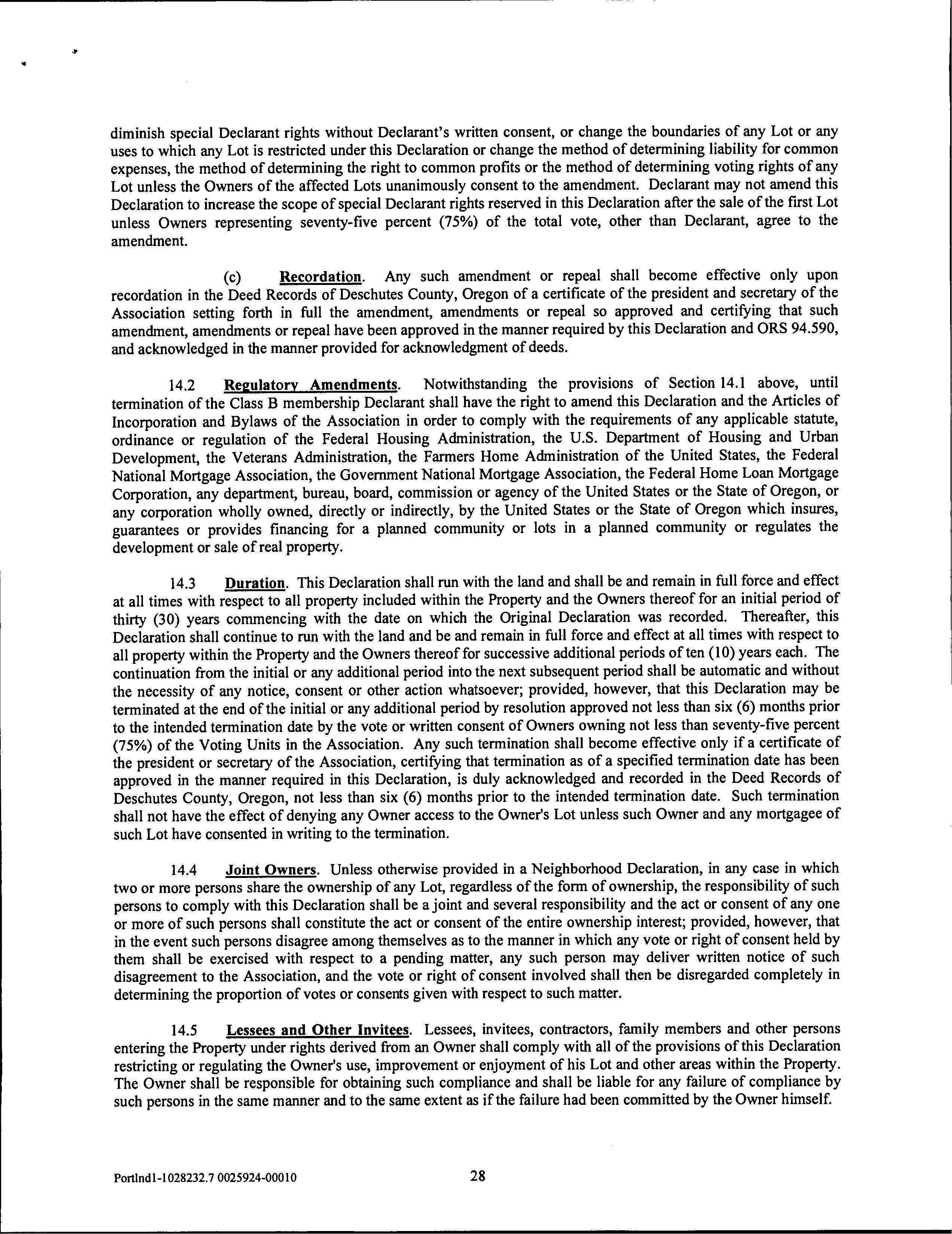 diminish special Declarant rights without Declarant's written consent, or change the boundaries of any Lot or any uses to which any Lot is restricted under this Declaration or change the method of determining liability for common expenses, the method of determining the right to common profits or the method of determining voting rights of any Lot unless the Owners of the affected Lots unanimously consent to the amendment. Declarant may not amend this Declaration to increase the scope of special Declarant rights reserved in this Declaration after the sale of the first Lot unless Owners representing seventy-five percent (75%) of the total vote, other than Declarant, agree to the amendment.

(c) Recordation. Any such amendment or repeal shall become effective only upon recordation in the Deed Records of Deschutes County, Oregon of a certificate of the president and secretary of the Association setting forth in full the amendment, amendments or repeal so approved and certifying that such amendment, amendments or repeal have been approved in the manner required by this Declaration and ORS 94.590, and acknowledged in the manner provided for acknowledgment of deeds.

14.2 Regulatory Amendments. Notwithstanding the provisions of Section 14.1 above, until termination of the Class B membership Declarant shall have the right to amend this Declaration and the Articles of Incorporation and Bylaws of the Association in order to comply with the requirements of any applicable statute, ordinance or regulation of the Federal Housing Administration, the U.S. Department of Housing and Urban Development, the Veterans Administration, the Farmers Home Administration of the United States, the Federal National Mortgage Association, the Government National Mortgage Association, the Federal Home Loan Mortgage Corporation, any department, bureau, board, commission or agency of the United States or the State of Oregon, or any corporation wholly owned, directly or indirectly, by the United States or the State of Oregon which insures, guarantees or provides financing for a planned community or lots in a planned community or regulates the development or sale of real property.

14.3 Duration. This Declaration shall run with the land and shall be and remain in full force and effect at all times with respect to all property included within the Property and the Owners thereof for an initial period of thirty (30) years commencing with the date on which the Original Declaration was recorded. Thereafter, this Declaration shall continue to run with the land and be and remain in full force and effect at all times with respect to all property within the Property and the Owners thereof for successive additional periods of ten (10) years each. The continuation from the initial or any additional period into the next subsequent period shall be automatic and without the necessity of any notice, consent or other action whatsoever; provided, however, that this Declaration may be terminated at the end of the initial or any additional period by resolution approved not less than six (6) months prior to the intended termination date by the vote or written consent of Owners owning not less than seventy-five percent (75%) of the Voting Units in the Association. Any such termination shall become effective only if a certificate of the president or secretary of the Association, certifying that termination as of a specified termination date has been approved in the manner required in this Declaration, is duly acknowledged and recorded in the Deed Records of Deschutes County, Oregon, not less than six (6) months prior to the intended termination date. Such termination shall not have the effect of denying any Owner access to the Owner's Lot unless such Owner and any mortgagee of such Lot have consented in writing to the termination.

14.4 Joint Owners. Unless otherwise provided in a Neighborhood Declaration, in any case in which two or more persons share the ownership of any Lot, regardless of the form of ownership, the responsibility of such persons to comply with this Declaration shall be a joint and several responsibility and the act or consent of any one or more of such persons shall constitute the act or consent of the entire ownership interest; provided, however, that in the event such persons disagree among themselves as to the manner in which any vote or right of consent held by them shall be exercised with respect to a pending matter, any such person may deliver written notice of such disagreement to the Association, and the vote or right of consent involved shall then be disregarded completely in determining the proportion of votes or consents given with respect to such matter.

14.5 Lessees and Other Invitees. Lessees, invitees, contractors, family members and other persons entering the Property under rights derived from an Owner shall comply with all of the provisions of this Declaration restricting or regulating the Owner's use, improvement or enjoyment of his Lot and other areas within the Property. The Owner shall be responsible for obtaining such compliance and shall be liable for any failure of compliance by such persons in the same manner and to the same extent as if the failure had been committed by the Owner himself.

Portlnd1-1028232.7 0025924-00010 28